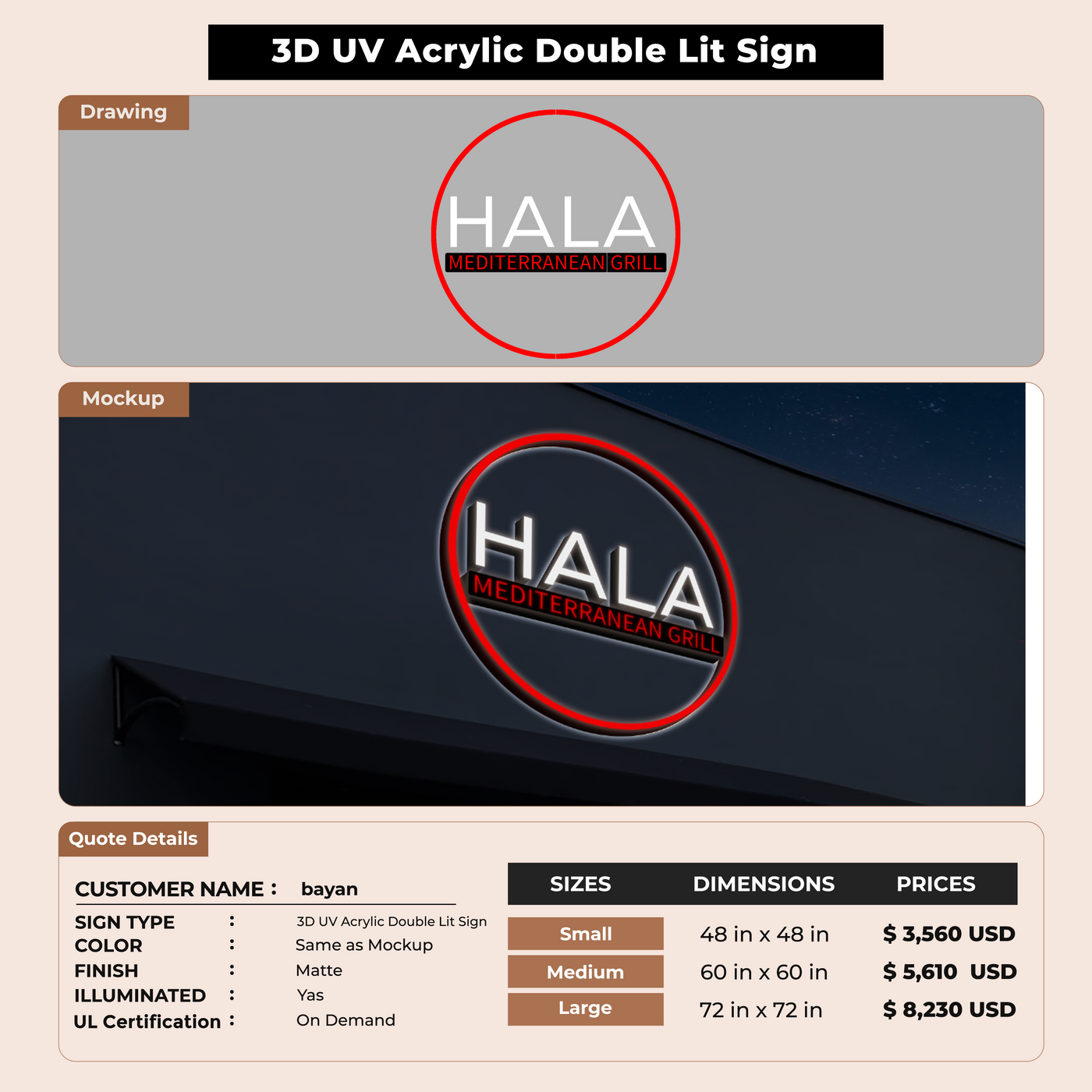 3D UV Acrylic Double Lit Sign

Drawing

HALA
MEDITERRANEAN GRILL

Mockup

HALA
MEDITERRANEAN GRILL

Quote Details

CUSTOMER NAME : bayan

SIGN TYPE : 3D UV Acrylic Double Lit Sign
COLOR : Same as Mockup
FINISH : Matte
ILLUMINATED : Yas
UL Certification : On Demand

| SIZES | DIMENSIONS | PRICES |
|---|---|---|
| Small | 48 in x 48 in | $ 3,560 USD |
| Medium | 60 in x 60 in | $ 5,610 USD |
| Large | 72 in x 72 in | $ 8,230 USD |